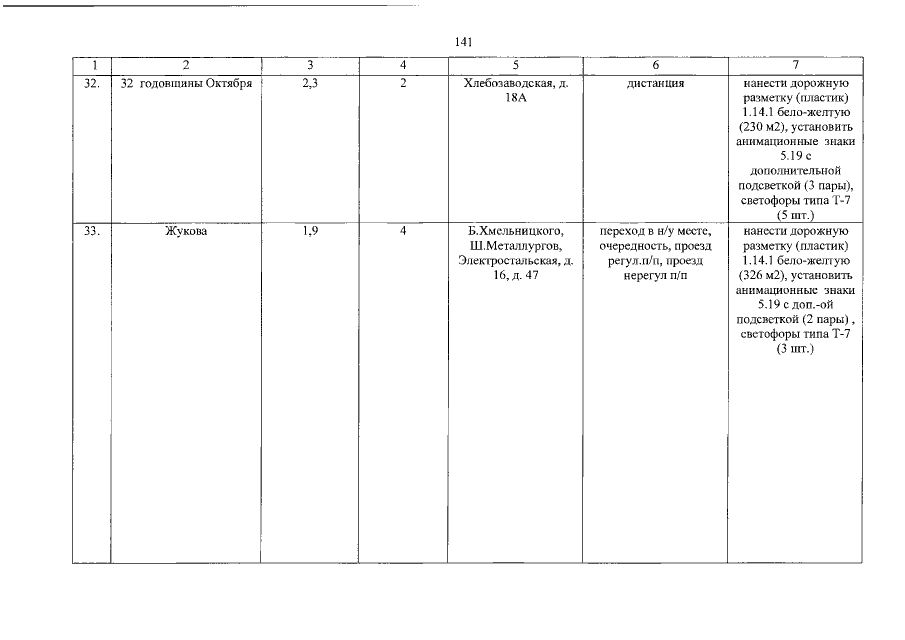 141

| 1 | 2 | 3 | 4 | 5 | 6 | 7 |
|---|---|---|---|---|---|---|
| 32. | 32 годовщины Октября | 2,3 | 2 | Хлебозаводская, д. 18А | дистанция | нанести дорожную разметку (пластик) 1.14.1 бело-желтую (230 м2), установить анимационные знаки 5.19 с дополнительной подсветкой (3 пары), светофоры типа Т-7 (5 шт.) |
| 33. | Жукова | 1,9 | 4 | Б.Хмельницкого, Ш.Металлургов, Электростальская, д. 16, д. 47 | переход в н/у месте, очередность, проезд регул.п/п, проезд нерегул п/п | нанести дорожную разметку (пластик) 1.14.1 бело-желтую (326 м2), установить анимационные знаки 5.19 с доп.-ой подсветкой (2 пары) , светофоры типа Т-7 (3 шт.) |